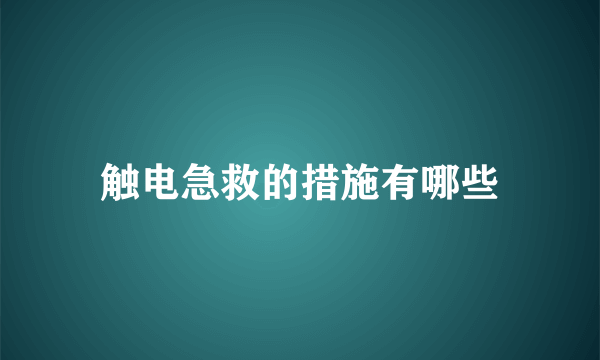 触电急救的措施有哪些